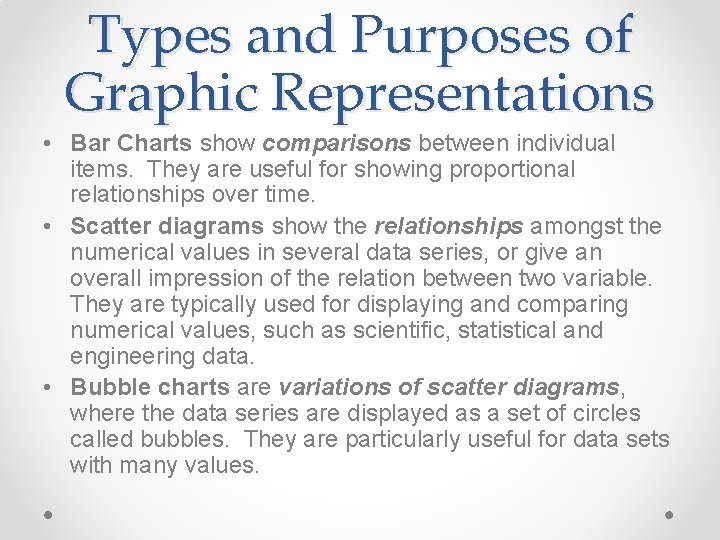 Types and Purposes of Graphic Representations

• Bar Charts show comparisons between individual items. They are useful for showing proportional relationships over time.

• Scatter diagrams show the relationships amongst the numerical values in several data series, or give an overall impression of the relation between two variable. They are typically used for displaying and comparing numerical values, such as scientific, statistical and engineering data.

• Bubble charts are variations of scatter diagrams, where the data series are displayed as a set of circles called bubbles. They are particularly useful for data sets with many values.